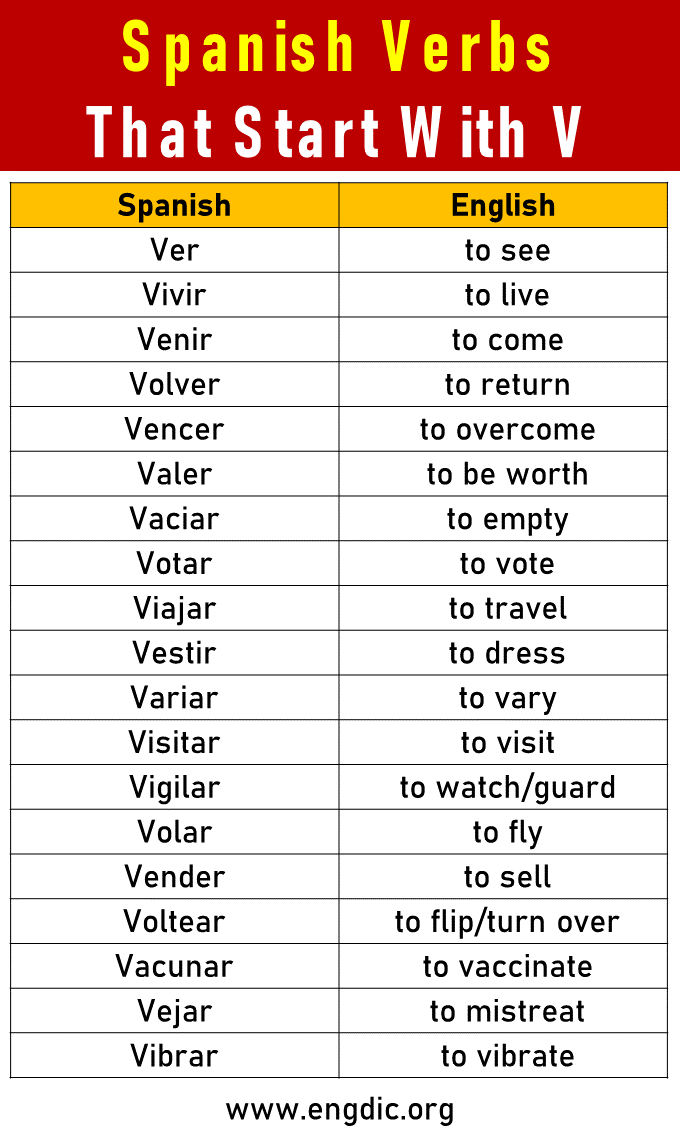 Spanish Verbs That Start With V

| Spanish | English |
|---|---|
| Ver | to see |
| Vivir | to live |
| Venir | to come |
| Volver | to return |
| Vencer | to overcome |
| Valer | to be worth |
| Vaciar | to empty |
| Votar | to vote |
| Viajar | to travel |
| Vestir | to dress |
| Variar | to vary |
| Visitar | to visit |
| Vigilar | to watch/guard |
| Volar | to fly |
| Vender | to sell |
| Voltear | to flip/turn over |
| Vacunar | to vaccinate |
| Vejar | to mistreat |
| Vibrar | to vibrate |

www.engdic.org